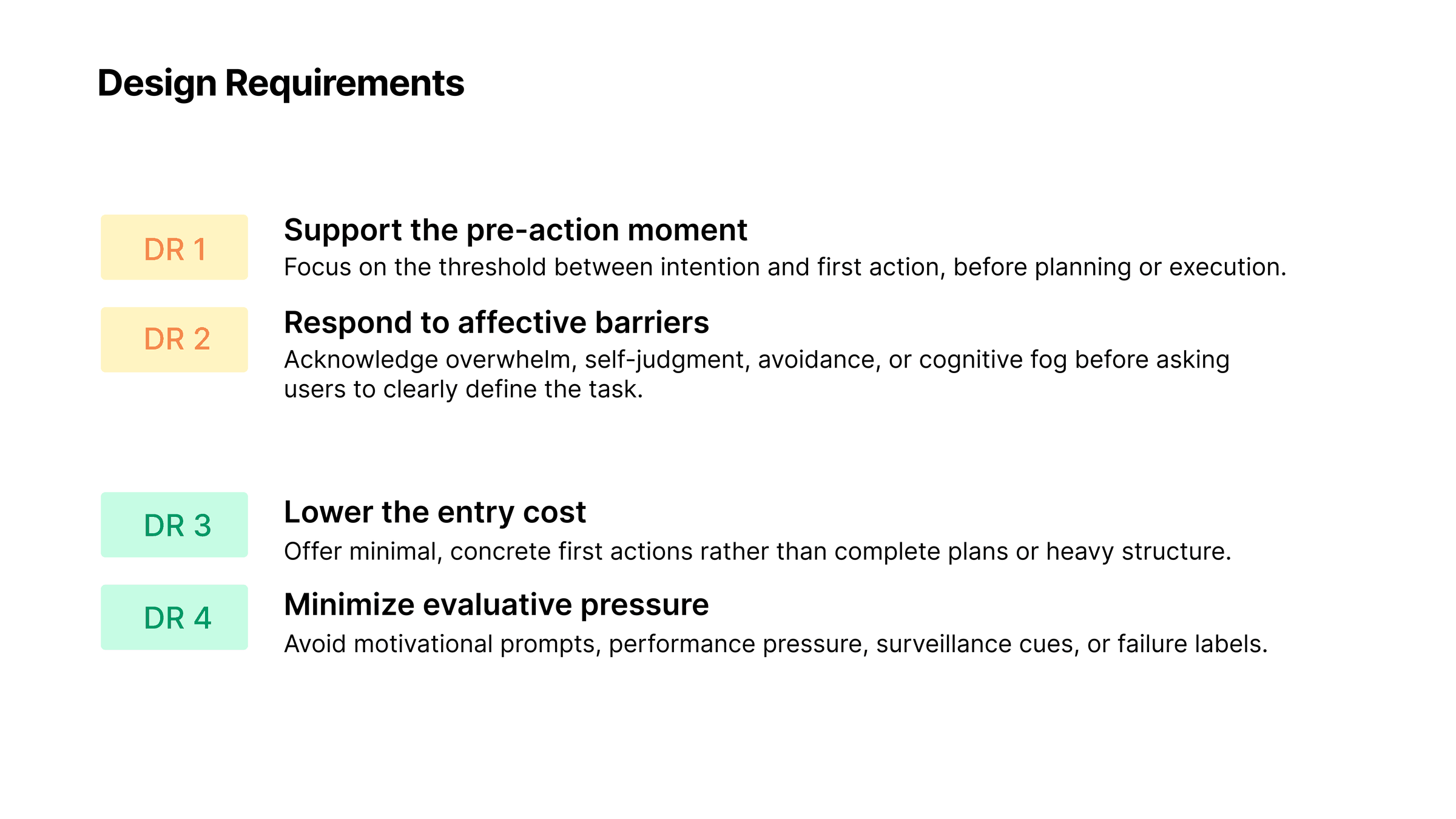 Design Requirements

DR 1

Support the pre-action moment

Focus on the threshold between intention and first action, before planning or execution.

DR 2

Respond to affective barriers

Acknowledge overwhelm, self-judgment, avoidance, or cognitive fog before asking users to clearly define the task.

DR 3

Lower the entry cost

Offer minimal, concrete first actions rather than complete plans or heavy structure.

DR 4

Minimize evaluative pressure

Avoid motivational prompts, performance pressure, surveillance cues, or failure labels.